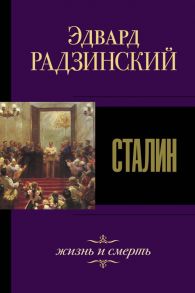 Эдвард
РАДЗИНСКИЙ

СТАЛИН

жизнь и смерть